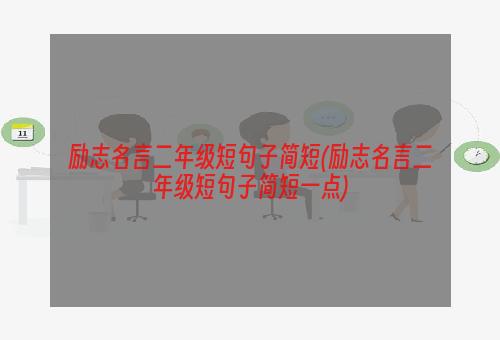 11

励志名言二年级短句子简短(励志名言二年级短句子简短一点)